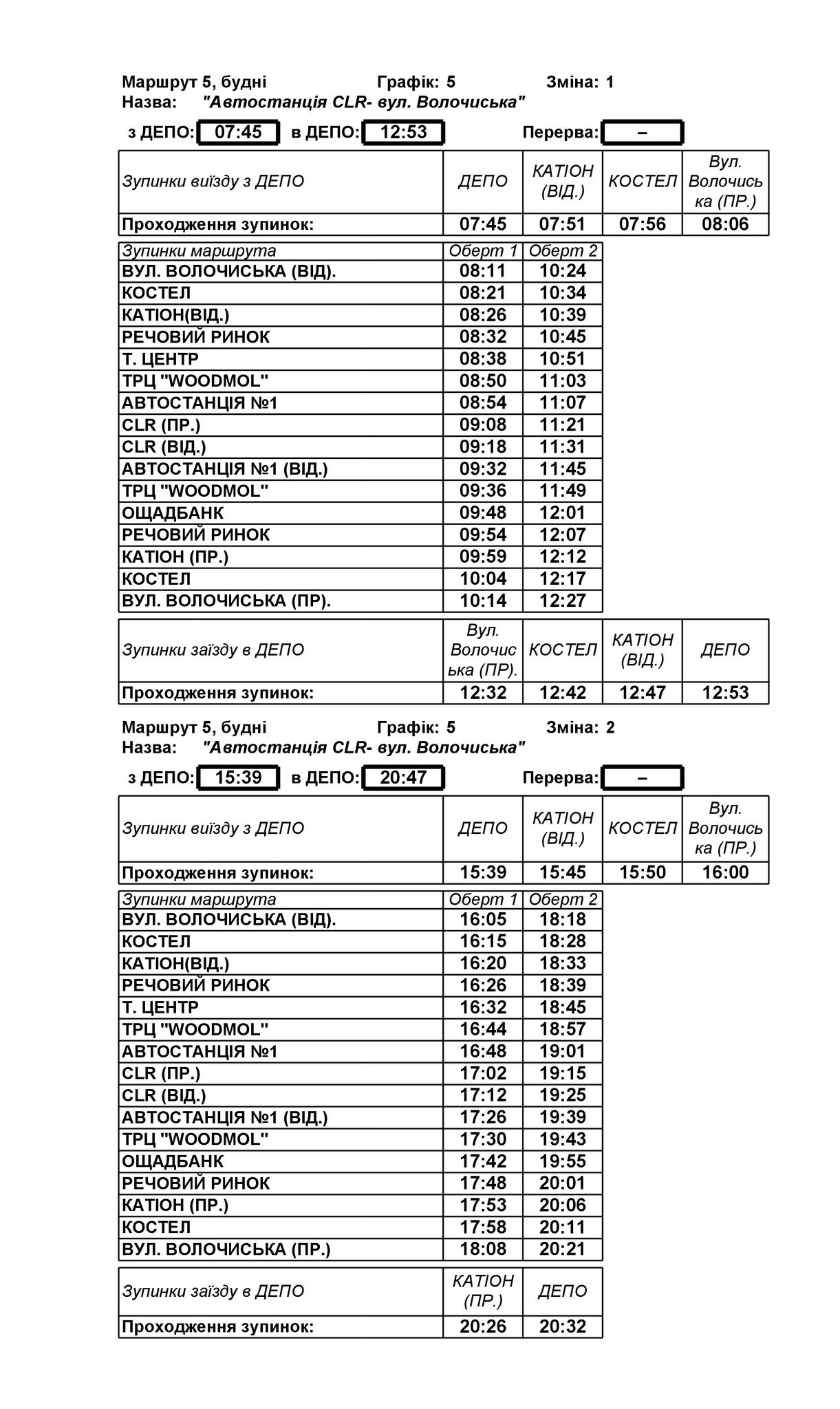 Маршрут 5, будні Графік: 5 Зміна: 1
Назва: "Автостанція CLR- вул. Волочиська"

з ДЕПО: 07:45 в ДЕПО: 12:53 Перерва: –

| Зупинки виїзду з ДЕПО | ДЕПО | КАТІОН (ВІД.) | КОСТЕЛ | Вул. Волочиська (ПР.) |
|---|---|---|---|---|
| Проходження зупинок: | 07:45 | 07:51 | 07:56 | 08:06 |

| Зупинки маршрута | Оберт 1 | Оберт 2 |
|---|---|---|
| ВУЛ. ВОЛОЧИСЬКА (ВІД). | 08:11 | 10:24 |
| КОСТЕЛ | 08:21 | 10:34 |
| КАТІОН(ВІД.) | 08:26 | 10:39 |
| РЕЧОВИЙ РИНОК | 08:32 | 10:45 |
| Т. ЦЕНТР | 08:38 | 10:51 |
| ТРЦ "WOODMOL" | 08:50 | 11:03 |
| АВТОСТАНЦІЯ №1 | 08:54 | 11:07 |
| CLR (ПР.) | 09:08 | 11:21 |
| CLR (ВІД.) | 09:18 | 11:31 |
| АВТОСТАНЦІЯ №1 (ВІД.) | 09:32 | 11:45 |
| ТРЦ "WOODMOL" | 09:36 | 11:49 |
| ОЩАДБАНК | 09:48 | 12:01 |
| РЕЧОВИЙ РИНОК | 09:54 | 12:07 |
| КАТІОН (ПР.) | 09:59 | 12:12 |
| КОСТЕЛ | 10:04 | 12:17 |
| ВУЛ. ВОЛОЧИСЬКА (ПР). | 10:14 | 12:27 |

| Зупинки заїзду в ДЕПО | Вул. Волочиська (ПР). | КОСТЕЛ | КАТІОН (ВІД.) | ДЕПО |
|---|---|---|---|---|
| Проходження зупинок: | 12:32 | 12:42 | 12:47 | 12:53 |

Маршрут 5, будні Графік: 5 Зміна: 2
Назва: "Автостанція CLR- вул. Волочиська"

з ДЕПО: 15:39 в ДЕПО: 20:47 Перерва: –

| Зупинки виїзду з ДЕПО | ДЕПО | КАТІОН (ВІД.) | КОСТЕЛ | Вул. Волочиська (ПР.) |
|---|---|---|---|---|
| Проходження зупинок: | 15:39 | 15:45 | 15:50 | 16:00 |

| Зупинки маршрута | Оберт 1 | Оберт 2 |
|---|---|---|
| ВУЛ. ВОЛОЧИСЬКА (ВІД). | 16:05 | 18:18 |
| КОСТЕЛ | 16:15 | 18:28 |
| КАТІОН(ВІД.) | 16:20 | 18:33 |
| РЕЧОВИЙ РИНОК | 16:26 | 18:39 |
| Т. ЦЕНТР | 16:32 | 18:45 |
| ТРЦ "WOODMOL" | 16:44 | 18:57 |
| АВТОСТАНЦІЯ №1 | 16:48 | 19:01 |
| CLR (ПР.) | 17:02 | 19:15 |
| CLR (ВІД.) | 17:12 | 19:25 |
| АВТОСТАНЦІЯ №1 (ВІД.) | 17:26 | 19:39 |
| ТРЦ "WOODMOL" | 17:30 | 19:43 |
| ОЩАДБАНК | 17:42 | 19:55 |
| РЕЧОВИЙ РИНОК | 17:48 | 20:01 |
| КАТІОН (ПР.) | 17:53 | 20:06 |
| КОСТЕЛ | 17:58 | 20:11 |
| ВУЛ. ВОЛОЧИСЬКА (ПР.) | 18:08 | 20:21 |

| Зупинки заїзду в ДЕПО | КАТІОН (ПР.) | ДЕПО |
|---|---|---|
| Проходження зупинок: | 20:26 | 20:32 |